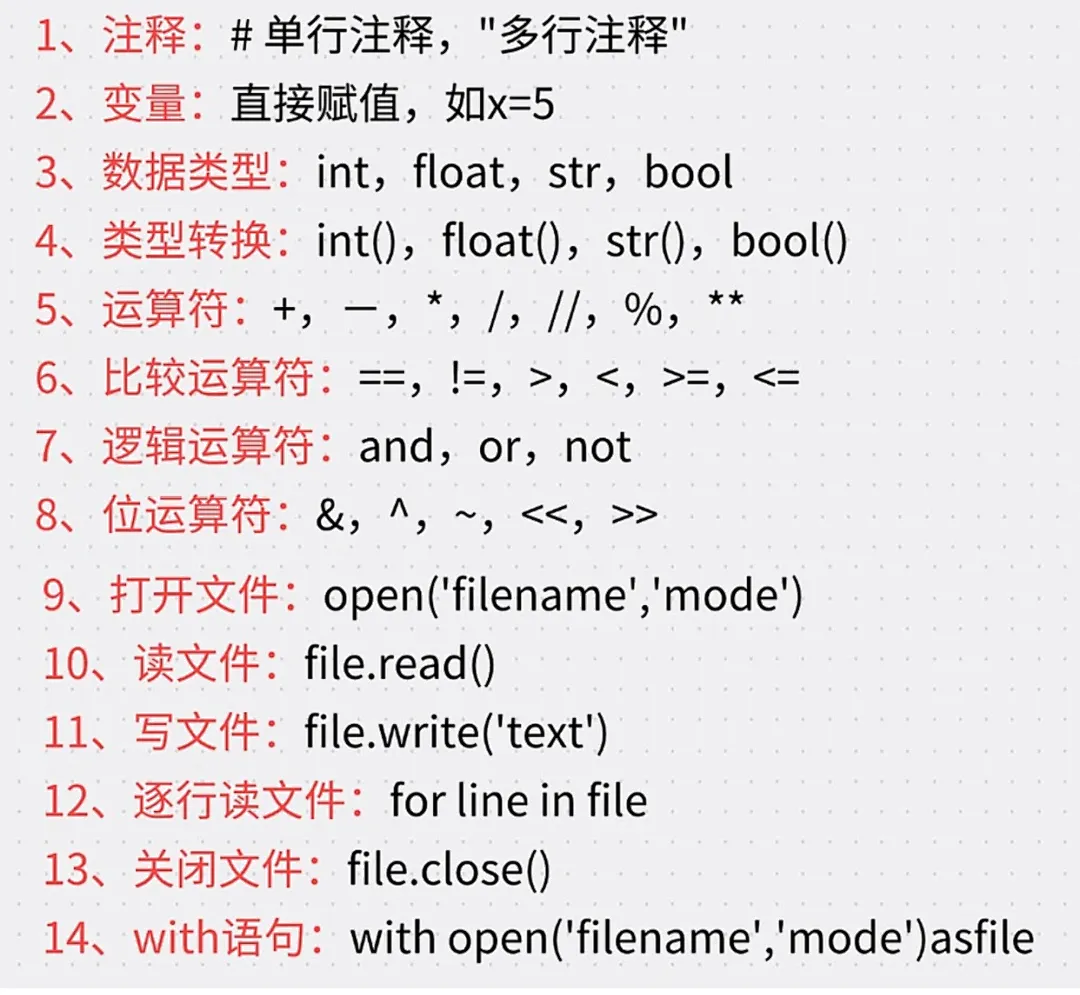 1、注释：# 单行注释，"多行注释"
2、变量：直接赋值，如x=5
3、数据类型：int，float，str，bool
4、类型转换：int()，float()，str()，bool()
5、运算符：+，－，*，/，//，%，**
6、比较运算符：==，!=，>，<，>=，<=
7、逻辑运算符：and，or，not
8、位运算符：&，^，~，<<，>>
9、打开文件：open('filename','mode')
10、读文件：file.read()
11、写文件：file.write('text')
12、逐行读文件：for line in file
13、关闭文件：file.close()
14、with语句：with open('filename','mode')asfile